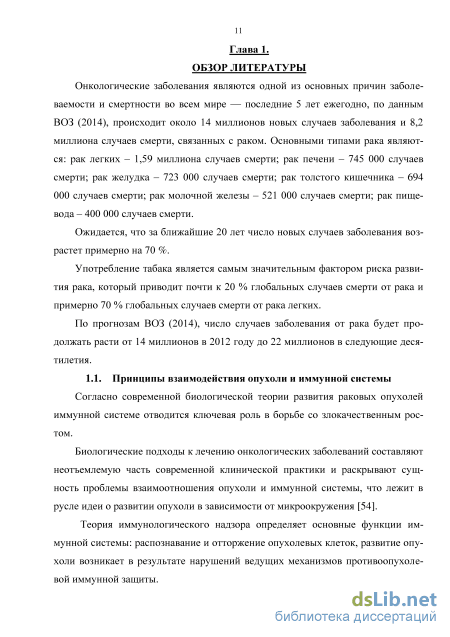 11

Глава 1.

ОБЗОР ЛИТЕРАТУРЫ

Онкологические заболевания являются одной из основных причин заболеваемости и смертности во всем мире — последние 5 лет ежегодно, по данным ВОЗ (2014), происходит около 14 миллионов новых случаев заболевания и 8,2 миллиона случаев смерти, связанных с раком. Основными типами рака являются: рак легких – 1,59 миллиона случаев смерти; рак печени – 745 000 случаев смерти; рак желудка – 723 000 случаев смерти; рак толстого кишечника – 694 000 случаев смерти; рак молочной железы – 521 000 случаев смерти; рак пищевода – 400 000 случаев смерти.

Ожидается, что за ближайшие 20 лет число новых случаев заболевания возрастет примерно на 70 %.

Употребление табака является самым значительным фактором риска развития рака, который приводит почти к 20 % глобальных случаев смерти от рака и примерно 70 % глобальных случаев смерти от рака легких.

По прогнозам ВОЗ (2014), число случаев заболевания от рака будет продолжать расти от 14 миллионов в 2012 году до 22 миллионов в следующие десятилетия.

1.1. Принципы взаимодействия опухоли и иммунной системы

Согласно современной биологической теории развития раковых опухолей иммунной системе отводится ключевая роль в борьбе со злокачественным ростом.

Биологические подходы к лечению онкологических заболеваний составляют неотъемлемую часть современной клинической практики и раскрывают сущность проблемы взаимоотношения опухоли и иммунной системы, что лежит в русле идеи о развитии опухоли в зависимости от микроокружения [54].

Теория иммунологического надзора определяет основные функции иммунной системы: распознавание и отторжение опухолевых клеток, развитие опухоли возникает в результате нарушений ведущих механизмов противоопухолевой иммунной защиты.

dsLib.net
библиотека диссертаций